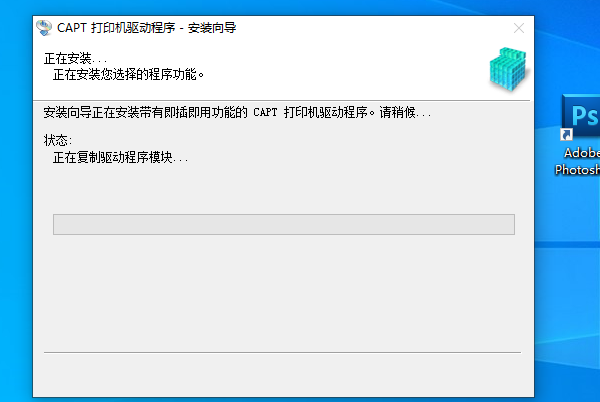 CAPT 打印机驱动程序 - 安装向导

正在安装...
正在安装您选择的程序功能。

安装向导正在安装带有即插即用功能的 CAPT 打印机驱动程序。请稍候...

状态:
正在复制驱动程序模块...

Ps

Adobe
Photosh